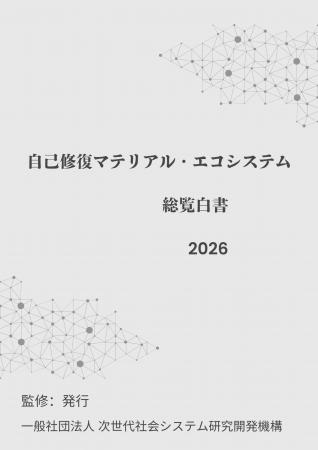 自己修復マテリアル・エコシステム

総覧白書

2026

監修：発行

一般社団法人 次世代社会システム研究開発機構